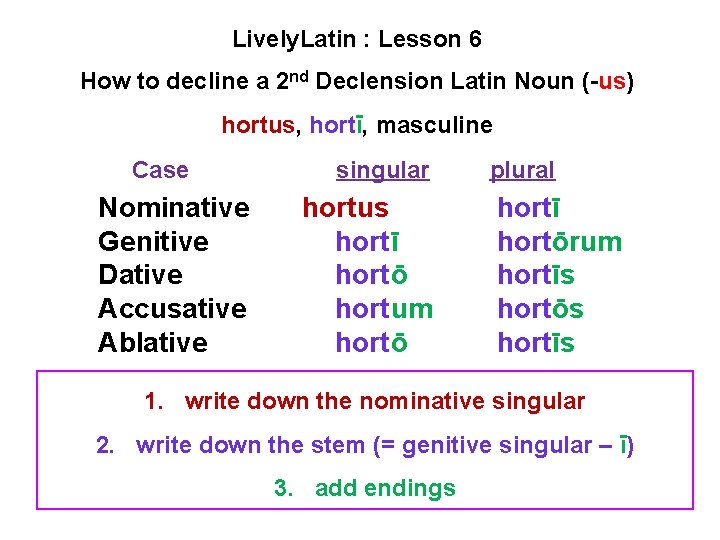 LivelyLatin : Lesson 6

How to decline a 2$^{nd}$ Declension Latin Noun (-us)

hortus, hortī, masculine

| Case | singular | plural |
|---|---|---|
| Nominative | hortus | hortī |
| Genitive | hortī | hortōrum |
| Dative | hortō | hortīs |
| Accusative | hortum | hortōs |
| Ablative | hortō | hortīs |

1. write down the nominative singular

2. write down the stem (= genitive singular – ī)

3. add endings